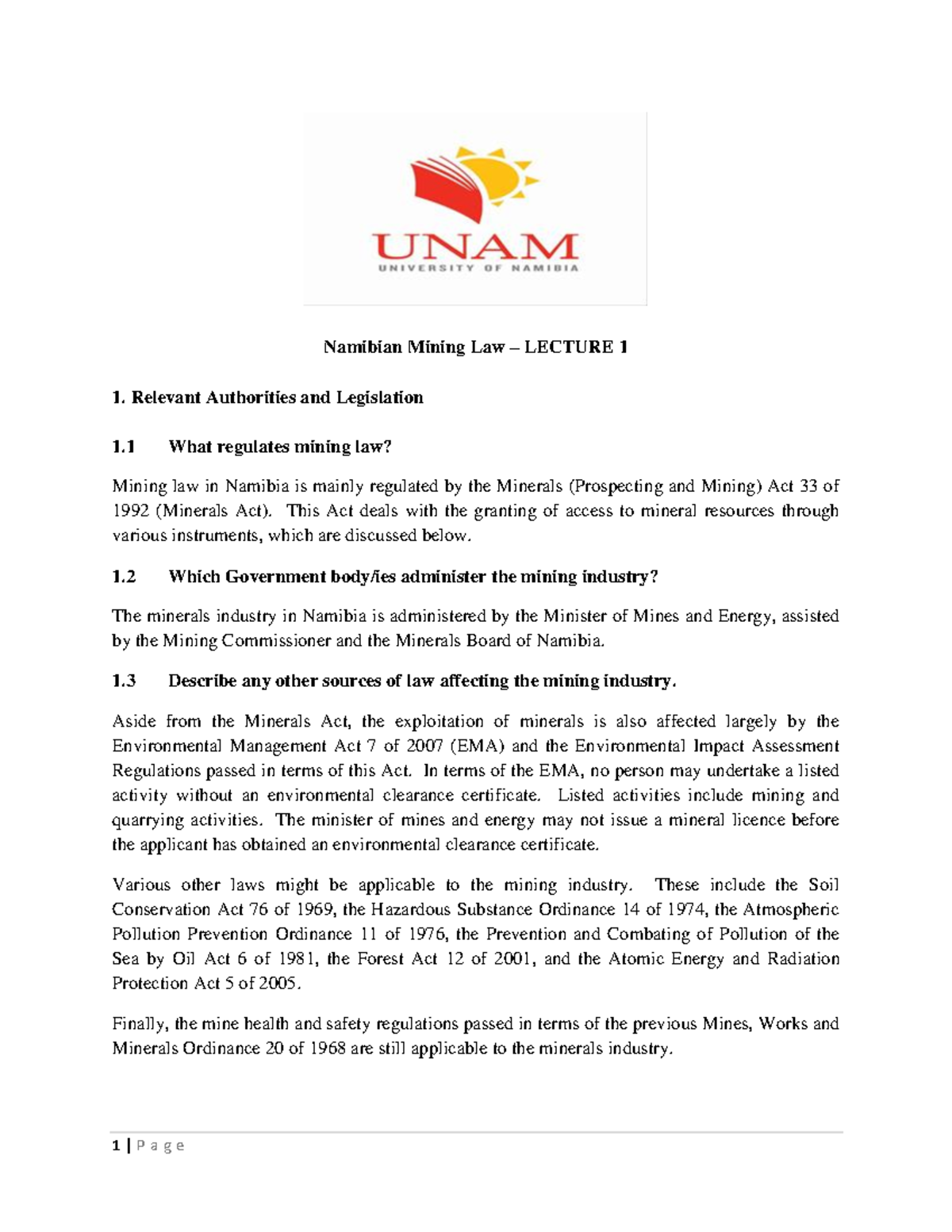 UNAM
UNIVERSITY OF NAMIBIA

Namibian Mining Law – LECTURE 1

1. Relevant Authorities and Legislation

1.1 What regulates mining law?

Mining law in Namibia is mainly regulated by the Minerals (Prospecting and Mining) Act 33 of 1992 (Minerals Act). This Act deals with the granting of access to mineral resources through various instruments, which are discussed below.

1.2 Which Government body/ies administer the mining industry?

The minerals industry in Namibia is administered by the Minister of Mines and Energy, assisted by the Mining Commissioner and the Minerals Board of Namibia.

1.3 Describe any other sources of law affecting the mining industry.

Aside from the Minerals Act, the exploitation of minerals is also affected largely by the Environmental Management Act 7 of 2007 (EMA) and the Environmental Impact Assessment Regulations passed in terms of this Act. In terms of the EMA, no person may undertake a listed activity without an environmental clearance certificate. Listed activities include mining and quarrying activities. The minister of mines and energy may not issue a mineral licence before the applicant has obtained an environmental clearance certificate.

Various other laws might be applicable to the mining industry. These include the Soil Conservation Act 76 of 1969, the Hazardous Substance Ordinance 14 of 1974, the Atmospheric Pollution Prevention Ordinance 11 of 1976, the Prevention and Combating of Pollution of the Sea by Oil Act 6 of 1981, the Forest Act 12 of 2001, and the Atomic Energy and Radiation Protection Act 5 of 2005.

Finally, the mine health and safety regulations passed in terms of the previous Mines, Works and Minerals Ordinance 20 of 1968 are still applicable to the minerals industry.

1 | P a g e